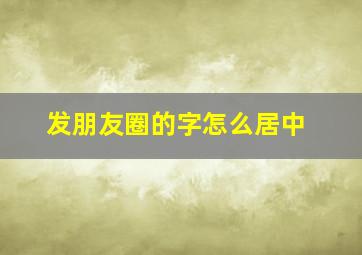 发朋友圈的字怎么居中